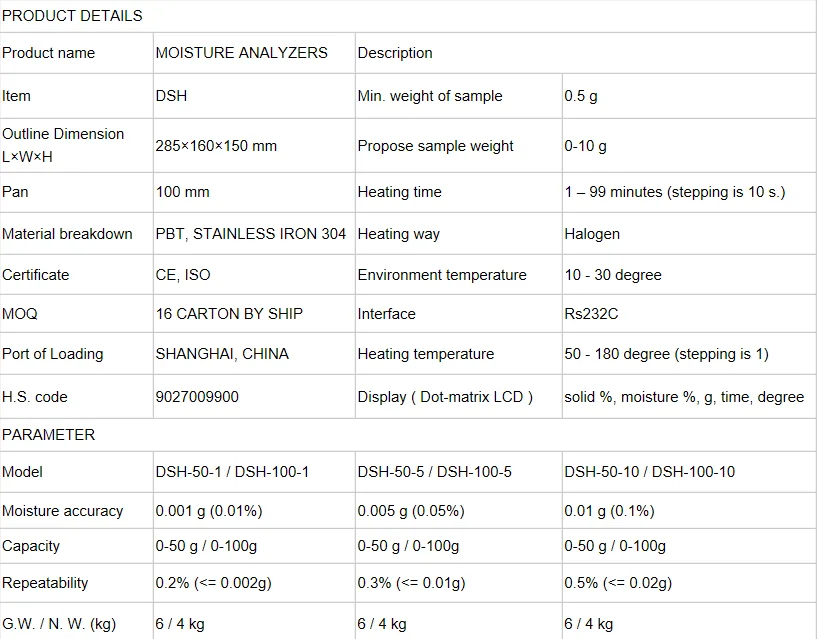 | PRODUCT DETAILS | | | |
|---|---|---|---|
| Product name | MOISTURE ANALYZERS | Description | |
| Item | DSH | Min. weight of sample | 0.5 g |
| Outline Dimension L×W×H | 285×160×150 mm | Propose sample weight | 0-10 g |
| Pan | 100 mm | Heating time | 1 – 99 minutes (stepping is 10 s.) |
| Material breakdown | PBT, STAINLESS IRON 304 | Heating way | Halogen |
| Certificate | CE, ISO | Environment temperature | 10 - 30 degree |
| MOQ | 16 CARTON BY SHIP | Interface | Rs232C |
| Port of Loading | SHANGHAI, CHINA | Heating temperature | 50 - 180 degree (stepping is 1) |
| H.S. code | 9027009900 | Display ( Dot-matrix LCD ) | solid %, moisture %, g, time, degree |
| PARAMETER | | | |
| Model | DSH-50-1 / DSH-100-1 | DSH-50-5 / DSH-100-5 | DSH-50-10 / DSH-100-10 |
| Moisture accuracy | 0.001 g (0.01%) | 0.005 g (0.05%) | 0.01 g (0.1%) |
| Capacity | 0-50 g / 0-100g | 0-50 g / 0-100g | 0-50 g / 0-100g |
| Repeatability | 0.2% (<= 0.002g) | 0.3% (<= 0.01g) | 0.5% (<= 0.02g) |
| G.W. / N. W. (kg) | 6 / 4 kg | 6 / 4 kg | 6 / 4 kg |